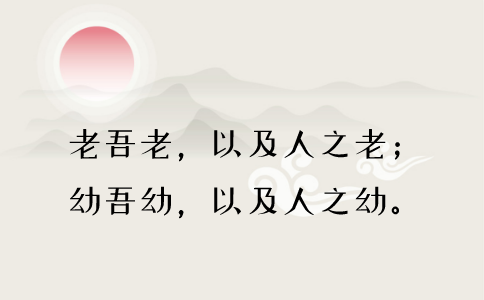 老吾老，以及人之老；
幼吾幼，以及人之幼。